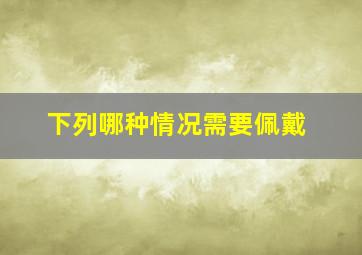 下列哪种情况需要佩戴